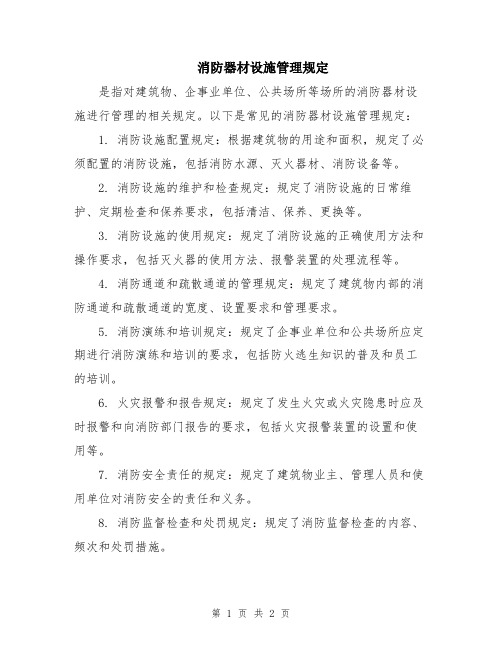 消防器材设施管理规定

是指对建筑物、企事业单位、公共场所等场所的消防器材设施进行管理的相关规定。以下是常见的消防器材设施管理规定：

1. 消防设施配置规定：根据建筑物的用途和面积，规定了必须配置的消防设施，包括消防水源、灭火器材、消防设备等。

2. 消防设施的维护和检查规定：规定了消防设施的日常维护、定期检查和保养要求，包括清洁、保养、更换等。

3. 消防设施的使用规定：规定了消防设施的正确使用方法和操作要求，包括灭火器的使用方法、报警装置的处理流程等。

4. 消防通道和疏散通道的管理规定：规定了建筑物内部的消防通道和疏散通道的宽度、设置要求和管理要求。

5. 消防演练和培训规定：规定了企事业单位和公共场所应定期进行消防演练和培训的要求，包括防火逃生知识的普及和员工的培训。

6. 火灾报警和报告规定：规定了发生火灾或火灾隐患时应及时报警和向消防部门报告的要求，包括火灾报警装置的设置和使用等。

7. 消防安全责任的规定：规定了建筑物业主、管理人员和使用单位对消防安全的责任和义务。

8. 消防监督检查和处罚规定：规定了消防监督检查的内容、频次和处罚措施。

第 1 页 共 2 页